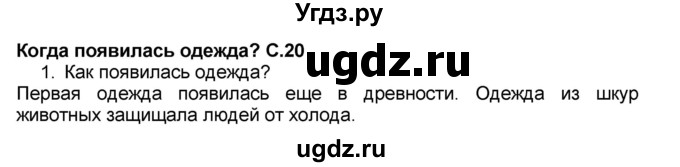 Угдз.ру

Когда появилась одежда? С.20

ugdz.ru

1. Как появилась одежда?

Первая одежда появилась еще в древности. Одежда из шкур животных защищала людей от холода.

ugdz.ru